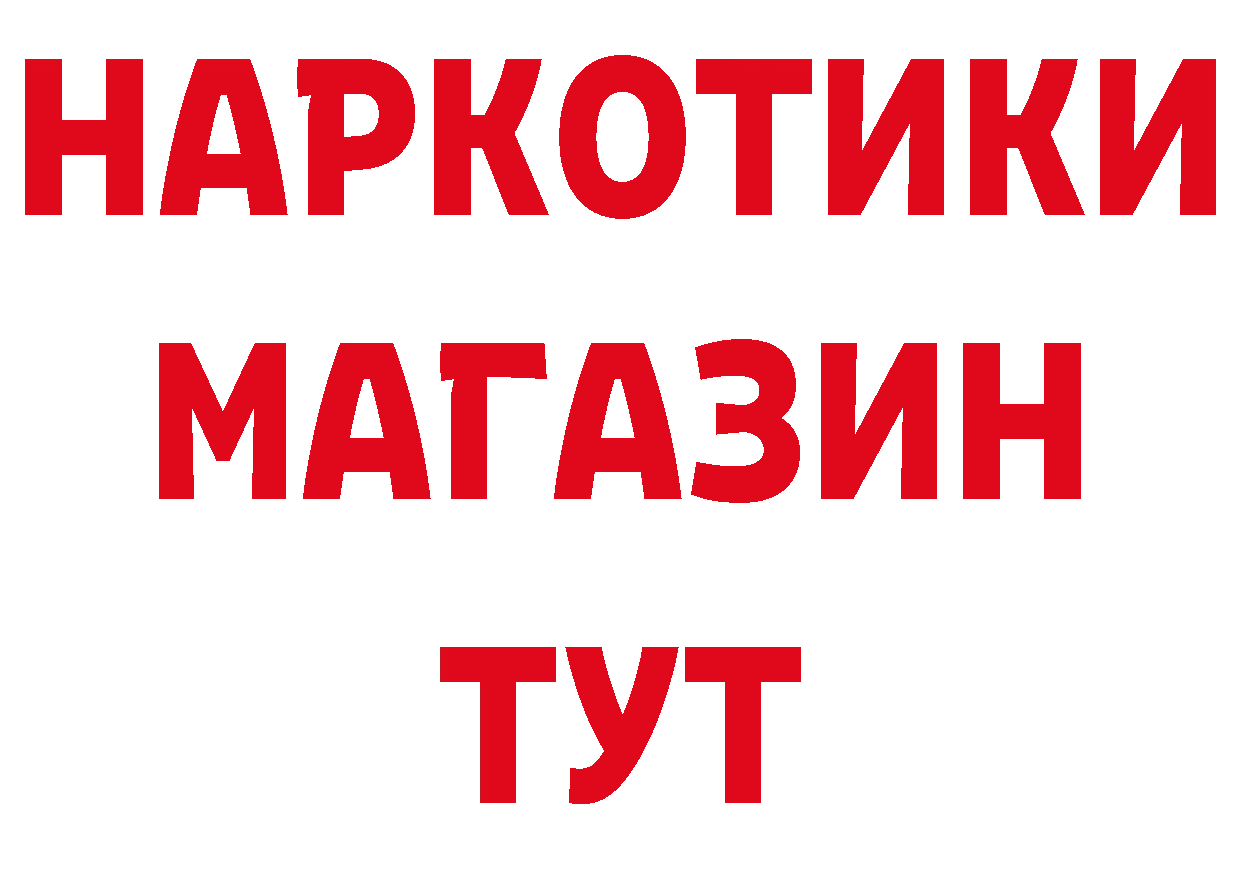 НАРКОТИКИ
МАГАЗИН
ТУТ